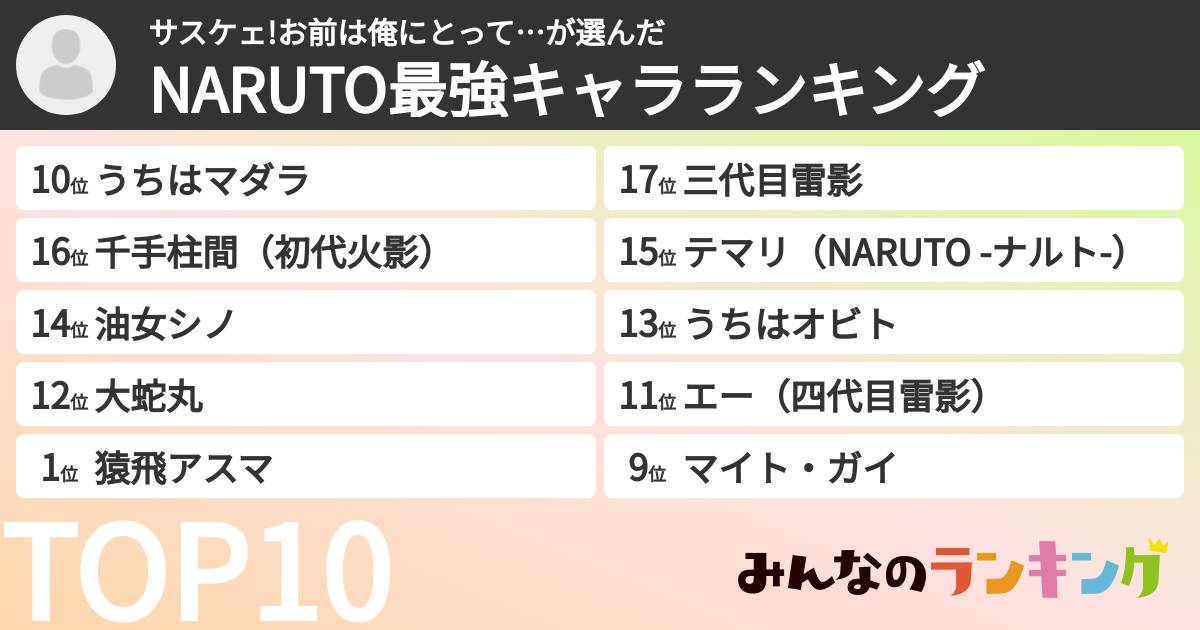 サスケェ!お前は俺にとって…が選んだ
NARUTO最強キャラランキング

10位 うちはマダラ

16位 千手柱間（初代火影）

14位 油女シノ

12位 大蛇丸

1位 猿飛アスマ

17位 三代目雷影

15位 テマリ（NARUTO -ナルト-）

13位 うちはオビト

11位 エー（四代目雷影）

9位 マイト・ガイ

TOP10

みんなのランキング